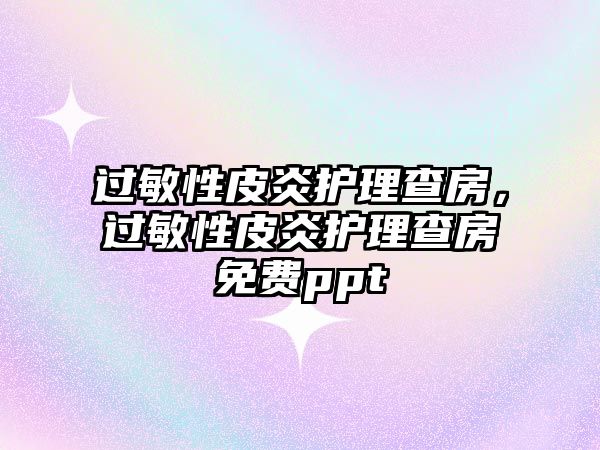 过敏性皮炎护理查房，过敏性皮炎护理查房免费ppt